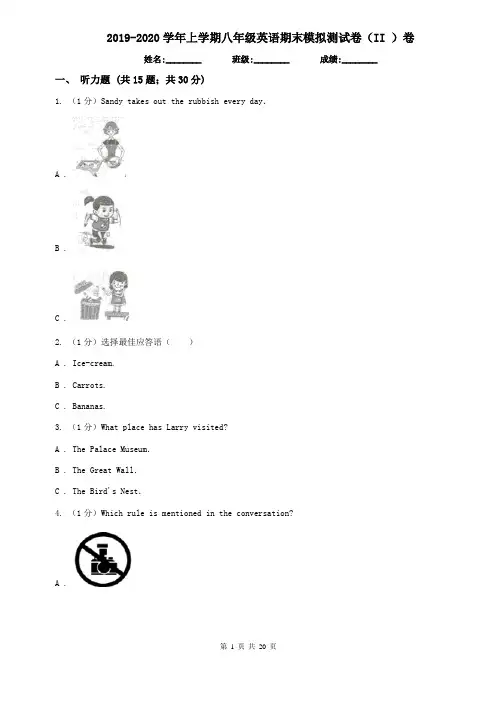 2019-2020 学年上学期八年级英语期末模拟测试卷（II ）卷

姓名:________ 班级:________ 成绩:________

一、 听力题 (共 15 题；共 30 分)

1. （1 分）Sandy takes out the rubbish every day.

A .

B .

C .

2. （1 分）选择最佳应答语（　　）

A . Ice-cream.

B . Carrots.

C . Bananas.

3. （1 分）What place has Larry visited?

A . The Palace Museum.

B . The Great Wall.

C . The Bird's Nest.

4. （1 分）Which rule is mentioned in the conversation?

A .

第 1 页 共 20 页